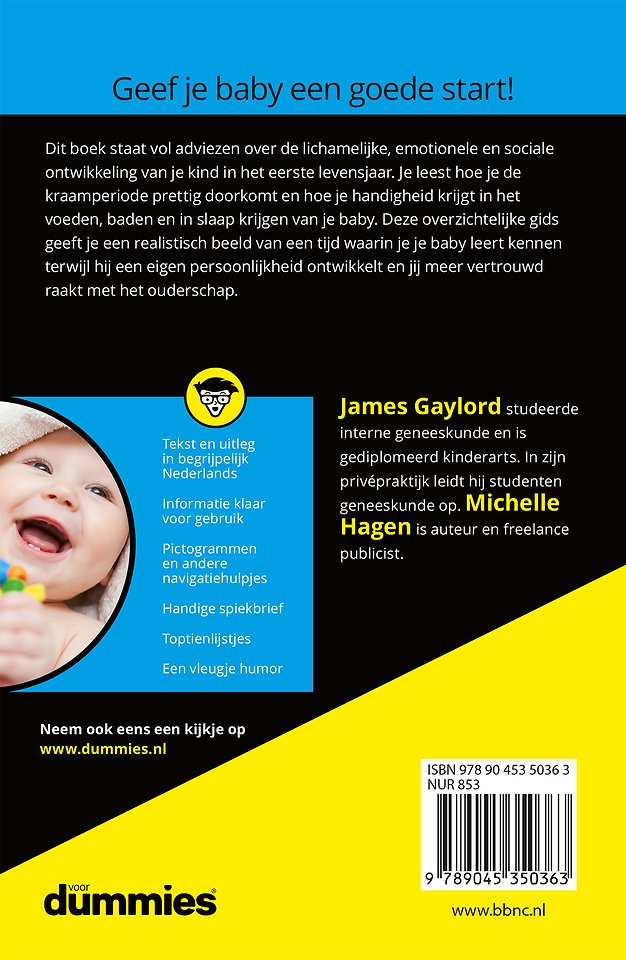 Geef je baby een goede start!

Dit boek staat vol adviezen over de lichamelijke, emotionele en sociale ontwikkeling van je kind in het eerste levensjaar. Je leest hoe je de kraamperiode prettig doorkomt en hoe je handigheid krijgt in het voeden, baden en in slaap krijgen van je baby. Deze overzichtelijke gids geeft je een realistisch beeld van een tijd waarin je je baby leert kennen terwijl hij een eigen persoonlijkheid ontwikkelt en jij meer vertrouwd raakt met het ouderschap.

Tekst en uitleg in begrijpelijk Nederlands

Informatie klaar voor gebruik

Pictogrammen en andere navigatiehulpjes

Handige spiekbrief

Toptienlijstjes

Een vleugje humor

James Gaylord studeerde interne geneeskunde en is gediplomeerd kinderarts. In zijn privépraktijk leidt hij studenten geneeskunde op. Michelle Hagen is auteur en freelance publicist.

Neem ook eens een kijkje op www.dummies.nl

ISBN 978 90 453 5036 3
NUR 853

9 789045 350363

voor dummies

www.bbnc.nl